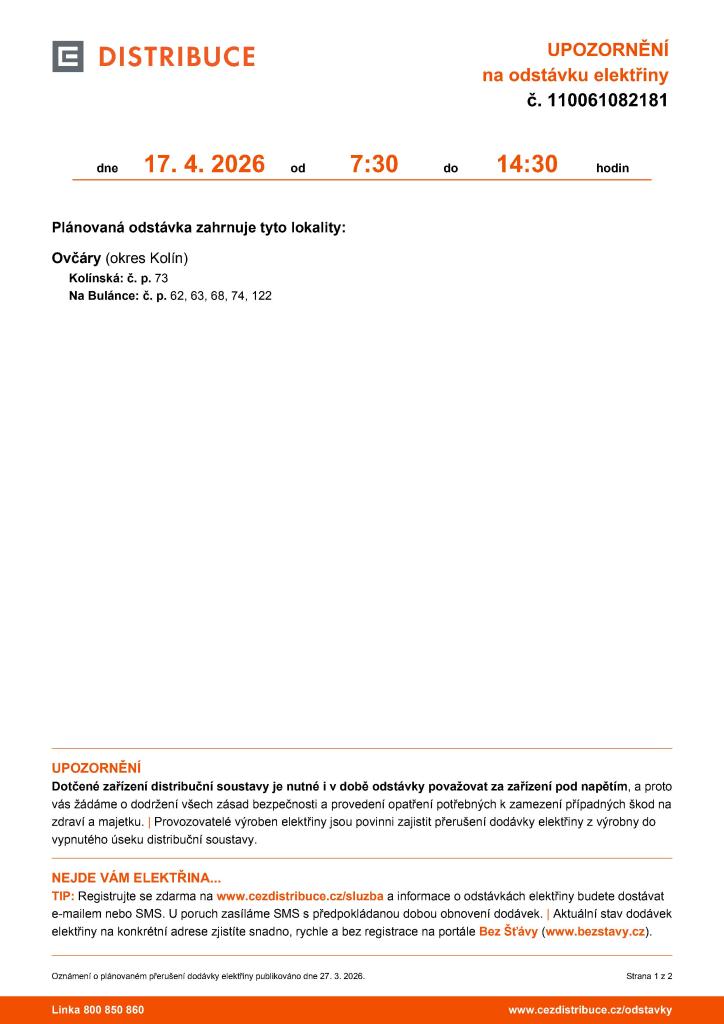 DISTRIBUCE

UPOZORNĚNÍ
na odstávku elektřiny
č. 110061082181

dne 17. 4. 2026 od 7:30 do 14:30 hodin

Plánovaná odstávka zahrnuje tyto lokality:

Ovčáry (okres Kolín)
Kolínská: č. p. 73
Na Bulánce: č. p. 62, 63, 68, 74, 122

UPOZORNĚNÍ
Dotčené zařízení distribuční soustavy je nutné i v době odstávky považovat za zařízení pod napětím, a proto vás žádáme o dodržení všech zásad bezpečnosti a provedení opatření potřebných k zamezení případných škod na zdraví a majetku. | Provozovatelé výroben elektřiny jsou povinni zajistit přerušení dodávky elektřiny z výrobny do vypnutého úseku distribuční soustavy.

NEJDE VÁM ELEKTŘINA...
TIP: Registrujte se zdarma na www.cezdistribuce.cz/sluzba a informace o odstávkách elektřiny budete dostávat e-mailem nebo SMS. U poruch zasíláme SMS s předpokládanou dobou obnovení dodávek. | Aktuální stav dodávek elektřiny na konkrétní adrese zjistíte snadno, rychle a bez registrace na portále Bez Šťávy (www.bezstavy.cz).

Oznámení o plánovaném přerušení dodávky elektřiny publikováno dne 27. 3. 2026.

Strana 1 z 2

Linka 800 850 860

www.cezdistribuce.cz/odstavky